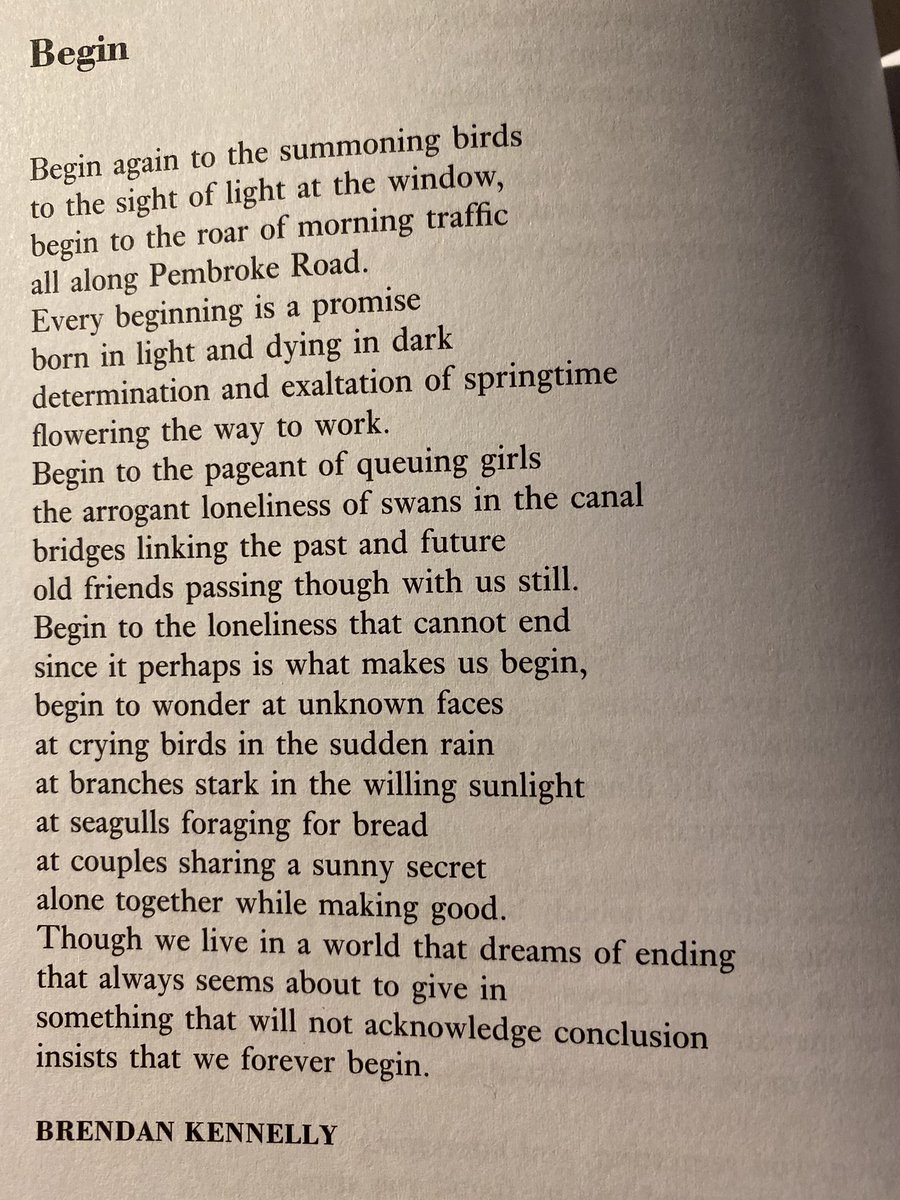 Begin

Begin again to the summoning birds
to the sight of light at the window,
begin to the roar of morning traffic
all along Pembroke Road.
Every beginning is a promise
born in light and dying in dark
determination and exaltation of springtime
flowering the way to work.
Begin to the pageant of queuing girls
the arrogant loneliness of swans in the canal
bridges linking the past and future
old friends passing though with us still.
Begin to the loneliness that cannot end
since it perhaps is what makes us begin,
begin to wonder at unknown faces
at crying birds in the sudden rain
at branches stark in the willing sunlight
at seagulls foraging for bread
at couples sharing a sunny secret
alone together while making good.
Though we live in a world that dreams of ending
that always seems about to give in
something that will not acknowledge conclusion
insists that we forever begin.

BRENDAN KENNELLY